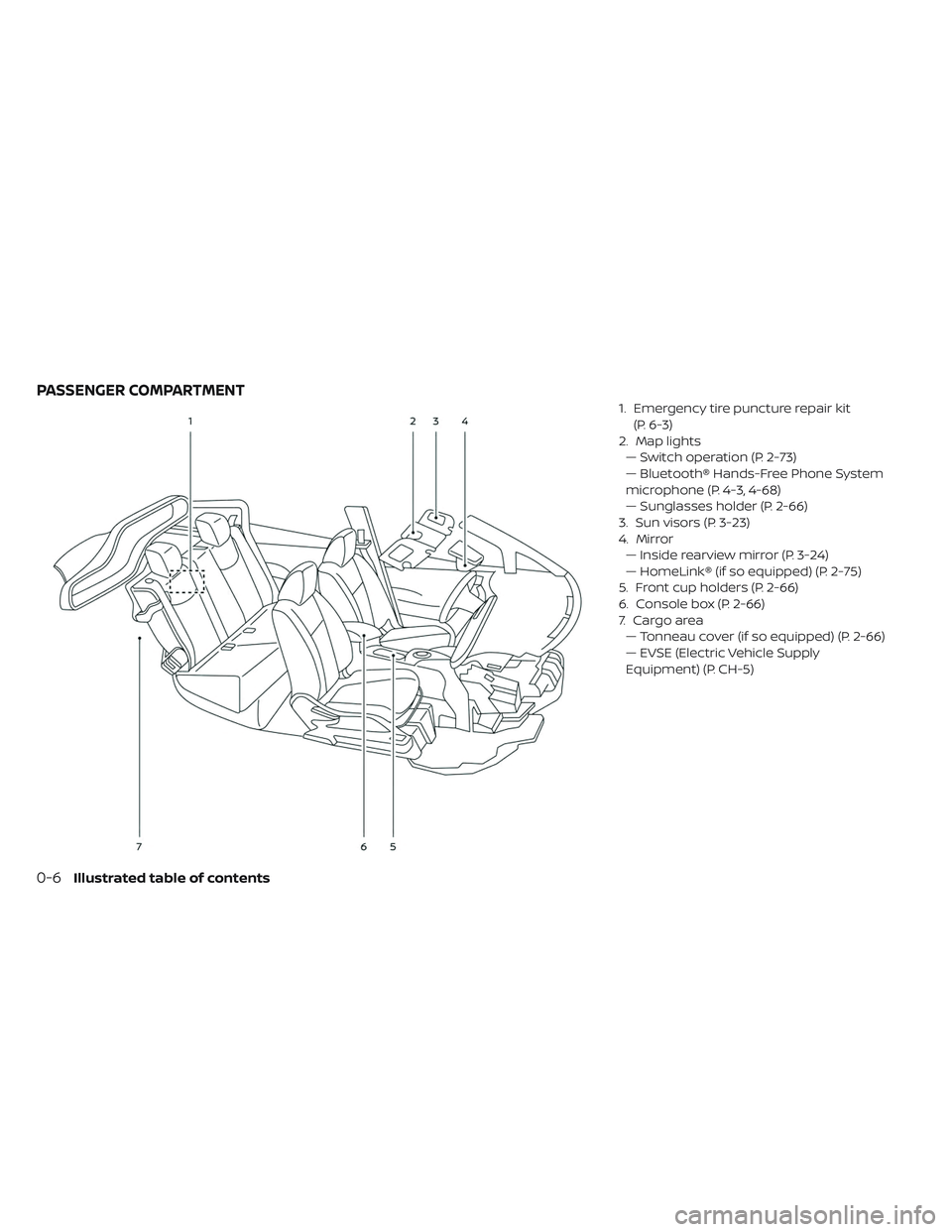 PASSENGER COMPARTMENT

1

2 3 4

7

6 5

1. Emergency tire puncture repair kit (P. 6-3)
2. Map lights
— Switch operation (P. 2-73)
— Bluetooth® Hands-Free Phone System microphone (P. 4-3, 4-68)
— Sunglasses holder (P. 2-66)
3. Sun visors (P. 3-23)
4. Mirror
— Inside rearview mirror (P. 3-24)
— HomeLink® (if so equipped) (P. 2-75)
5. Front cup holders (P. 2-66)
6. Console box (P. 2-66)
7. Cargo area
— Tonneau cover (if so equipped) (P. 2-66)
— EVSE (Electric Vehicle Supply Equipment) (P. CH-5)

0-6 Illustrated table of contents

carmanualsonline.info